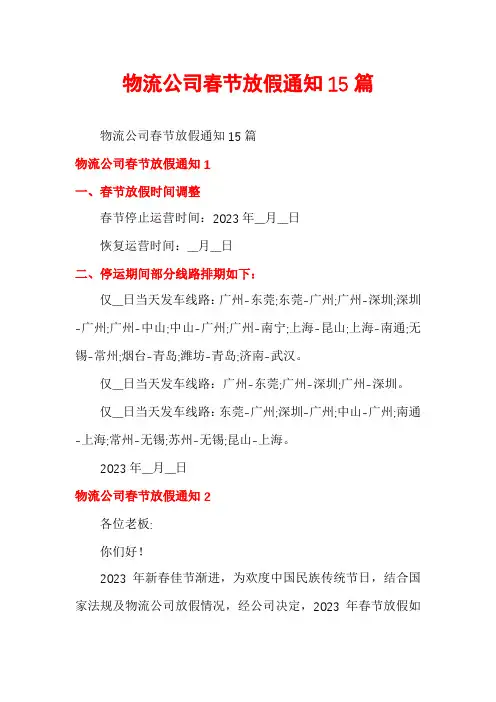 物流公司春节放假通知15篇

物流公司春节放假通知15篇

物流公司春节放假通知1

一、春节放假时间调整

春节停止运营时间：2023年__月__日

恢复运营时间：__月__日

二、停运期间部分线路排期如下：

仅__日当天发车线路：广州-东莞;东莞-广州;广州-深圳;深圳-广州;广州-中山;中山-广州;广州-南宁;上海-昆山;上海-南通;无锡-常州;烟台-青岛;潍坊-青岛;济南-武汉。

仅__日当天发车线路：广州-东莞;广州-深圳;广州-深圳。

仅__日当天发车线路：东莞-广州;深圳-广州;中山-广州;南通-上海;常州-无锡;苏州-无锡;昆山-上海。

2023年__月__日

物流公司春节放假通知2

各位老板:

你们好！

2023 年新春佳节渐进，为欢度中国民族传统节日，结合国家法规及物流公司放假情况，经公司决定，2023 年春节放假如